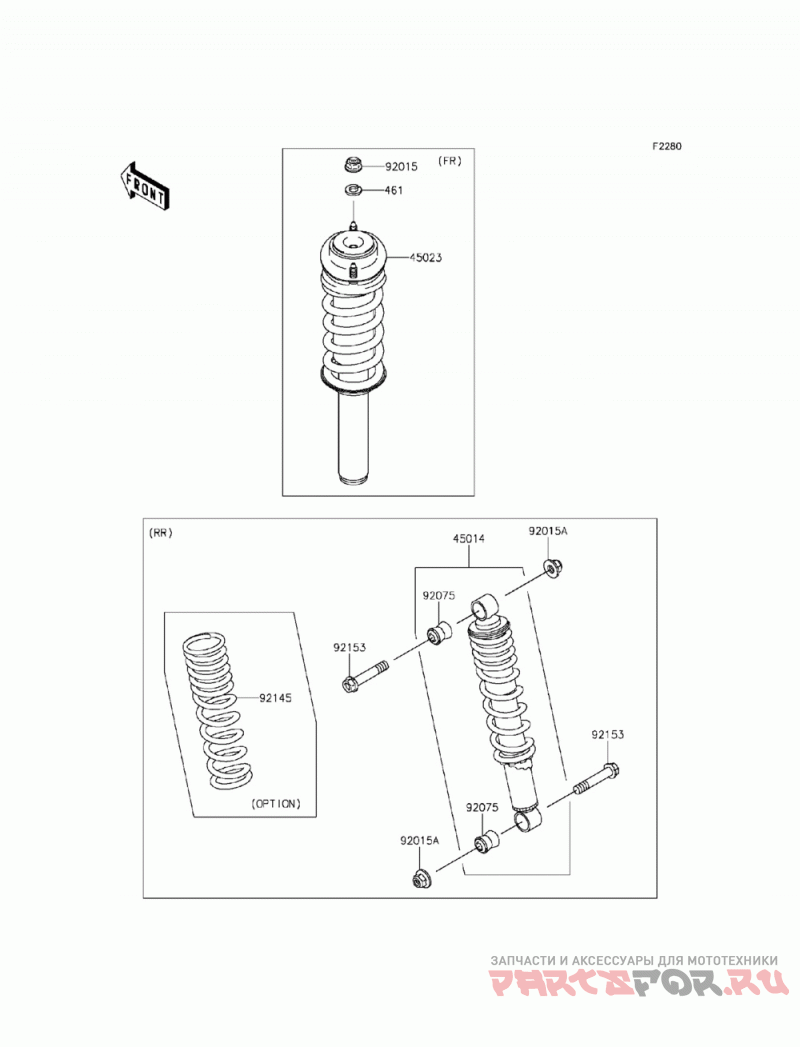 F2280

FRONT

(FR)

92015

461

45023

(RR)

45014

92015A

92075

92153

92145

92153

(OPTION)

92075

92015A

ЗАПЧАСТИ И АКСЕССУАРЫ ДЛЯ МОТОТЕХНИКИ

PARTSFOR.RU